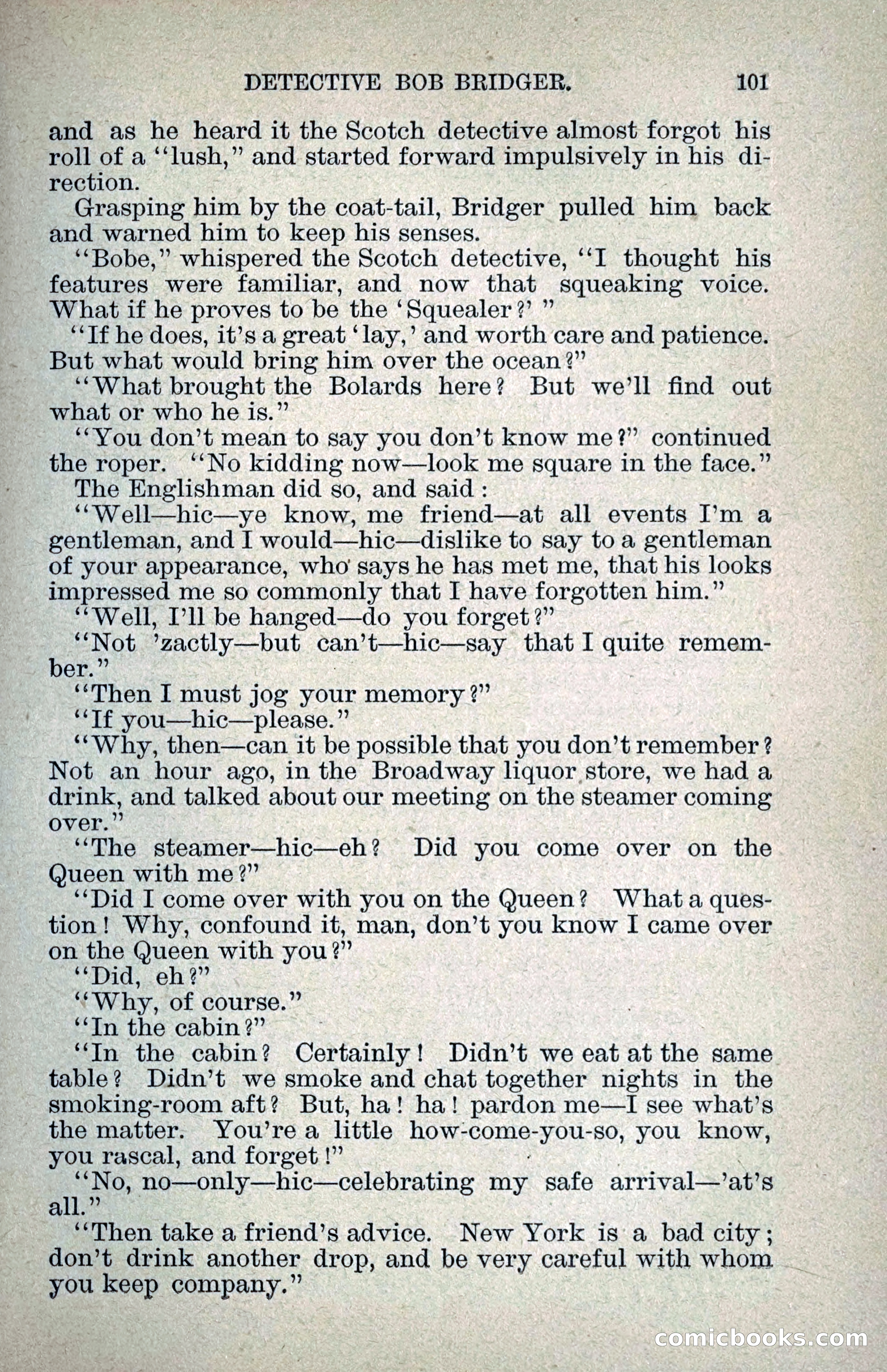 DETECTIVE BOB BRIDGER. 101

and as he heard it the Scotch detective almost forgot his roll of a "lush," and started forward impulsively in his direction.

Grasping him by the coat-tail, Bridger pulled him back and warned him to keep his senses.

"Bobe," whispered the Scotch detective, "I thought his features were familiar, and now that squeaking voice. What if he proves to be the 'Squealer?' "

"If he does, it's a great 'lay,' and worth care and patience. But what would bring him over the ocean?"

"What brought the Bolards here? But we'll find out what or who he is."

"You don't mean to say you don't know me?" continued the roper. "No kidding now—look me square in the face."

The Englishman did so, and said:

"Well—hic—ye know, me friend—at all events I'm a gentleman, and I would—hic—dislike to say to a gentleman of your appearance, who says he has met me, that his looks impressed me so commonly that I have forgotten him."

"Well, I'll be hanged—do you forget?"

"Not 'zactly—but can't—hic—say that I quite remember."

"Then I must jog your memory?"

"If you—hic—please."

"Why, then—can it be possible that you don't remember? Not an hour ago, in the Broadway liquor store, we had a drink, and talked about our meeting on the steamer coming over."

"The steamer—hic—eh? Did you come over on the Queen with me?"

"Did I come over with you on the Queen? What a question! Why, confound it, man, don't you know I came over on the Queen with you?"

"Did, eh?"

"Why, of course."

"In the cabin?"

"In the cabin? Certainly! Didn't we eat at the same table? Didn't we smoke and chat together nights in the smoking-room aft? But, ha! ha! pardon me—I see what's the matter. You're a little how-come-you-so, you know, you rascal, and forget!"

"No, no—only—hic—celebrating my safe arrival—'at's all."

"Then take a friend's advice. New York is a bad city; don't drink another drop, and be very careful with whom you keep company."

comicbooks.com